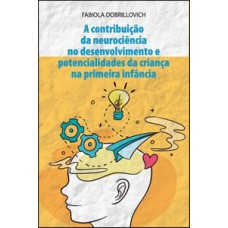 FABIOLA DOBRILLOVICH

A contribuição da neurociência no desenvolvimento e potencialidades da criança na primeira infância